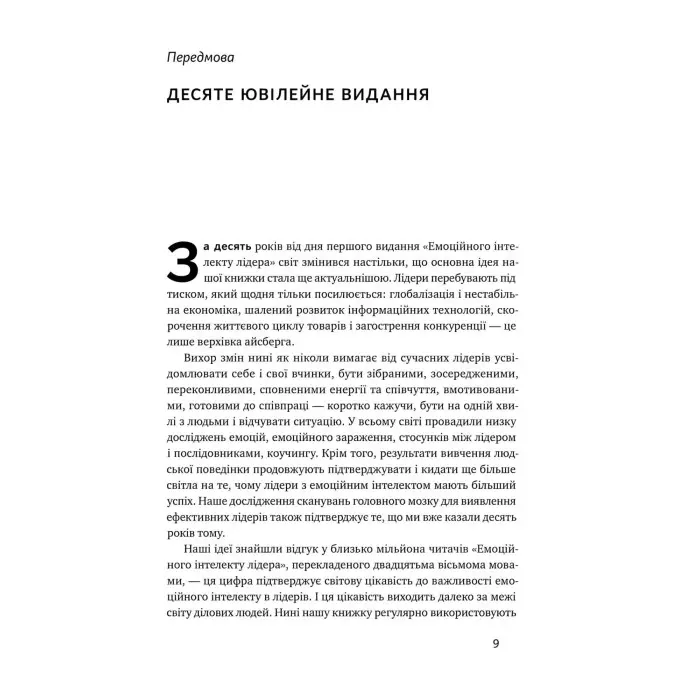 Передмова

ДЕСЯТЕ ЮВІЛЕЙНЕ ВИДАННЯ

За десять років від дня першого видання «Емоційного інтелекту лідера» світ змінився настільки, що основна ідея нашої книжки стала ще актуальнішою. Лідери перебувають під тиском, який щодня тільки посилюється: глобалізація і нестабільна економіка, шалений розвиток інформаційних технологій, скорочення життєвого циклу товарів і загострення конкуренції — це лише верхівка айсберга.

Вихор змін нині як ніколи вимагає від сучасних лідерів усвідомлювати себе і свої вчинки, бути зібраними, зосередженими, переконливими, сповненими енергії та співчуття, вмотивованими, готовими до співпраці — коротко кажучи, бути на одній хвилі з людьми і відчувати ситуацію. У всьому світі провадили низку досліджень емоцій, емоційного зараження, стосунків між лідером і послідовниками, коучингу. Крім того, результати вивчення людської поведінки продовжують підтверджувати і кидати ще більше світла на те, чому лідери з емоційним інтелектом мають більший успіх. Наше дослідження сканувань головного мозку для виявлення ефективних лідерів також підтверджує те, що ми вже казали десять років тому.

Наші ідеї знайшли відгук у близько мільйона читачів «Емоційного інтелекту лідера», перекладеного двадцятьма вісьмома мовами, — ця цифра підтверджує світову цікавість до важливості емоційного інтелекту в лідерів. І ця цікавість виходить далеко за межі світу ділових людей. Нині нашу книжку регулярно використовують

9